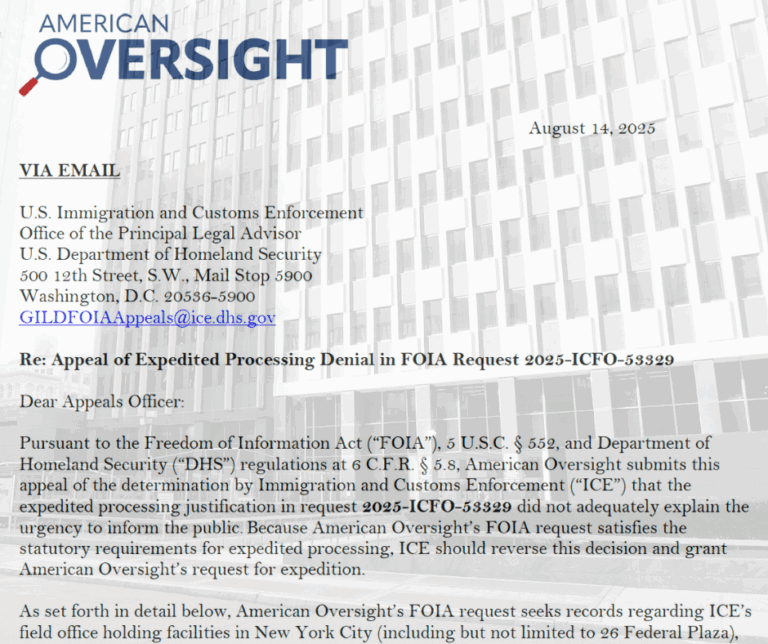 AMERICAN
OVERSIGHT

August 14, 2025

VIA EMAIL

U.S. Immigration and Customs Enforcement
Office of the Principal Legal Advisor
U.S. Department of Homeland Security
500 12th Street, S.W., Mail Stop 5900
Washington, D.C. 20536-5900
GILDFOIAAppeals@ice.dhs.gov

Re: Appeal of Expedited Processing Denial in FOIA Request 2025-ICFO-53329

Dear Appeals Officer:

Pursuant to the Freedom of Information Act ("FOIA"), 5 U.S.C. § 552, and Department of Homeland Security ("DHS") regulations at 6 C.F.R. § 5.8, American Oversight submits this appeal of the determination by Immigration and Customs Enforcement ("ICE") that the expedited processing justification in request 2025-ICFO-53329 did not adequately explain the urgency to inform the public. Because American Oversight's FOIA request satisfies the statutory requirements for expedited processing, ICE should reverse this decision and grant American Oversight's request for expedition.

As set forth in detail below, American Oversight's FOIA request seeks records regarding ICE's field office holding facilities in New York City (including but not limited to 26 Federal Plaza),